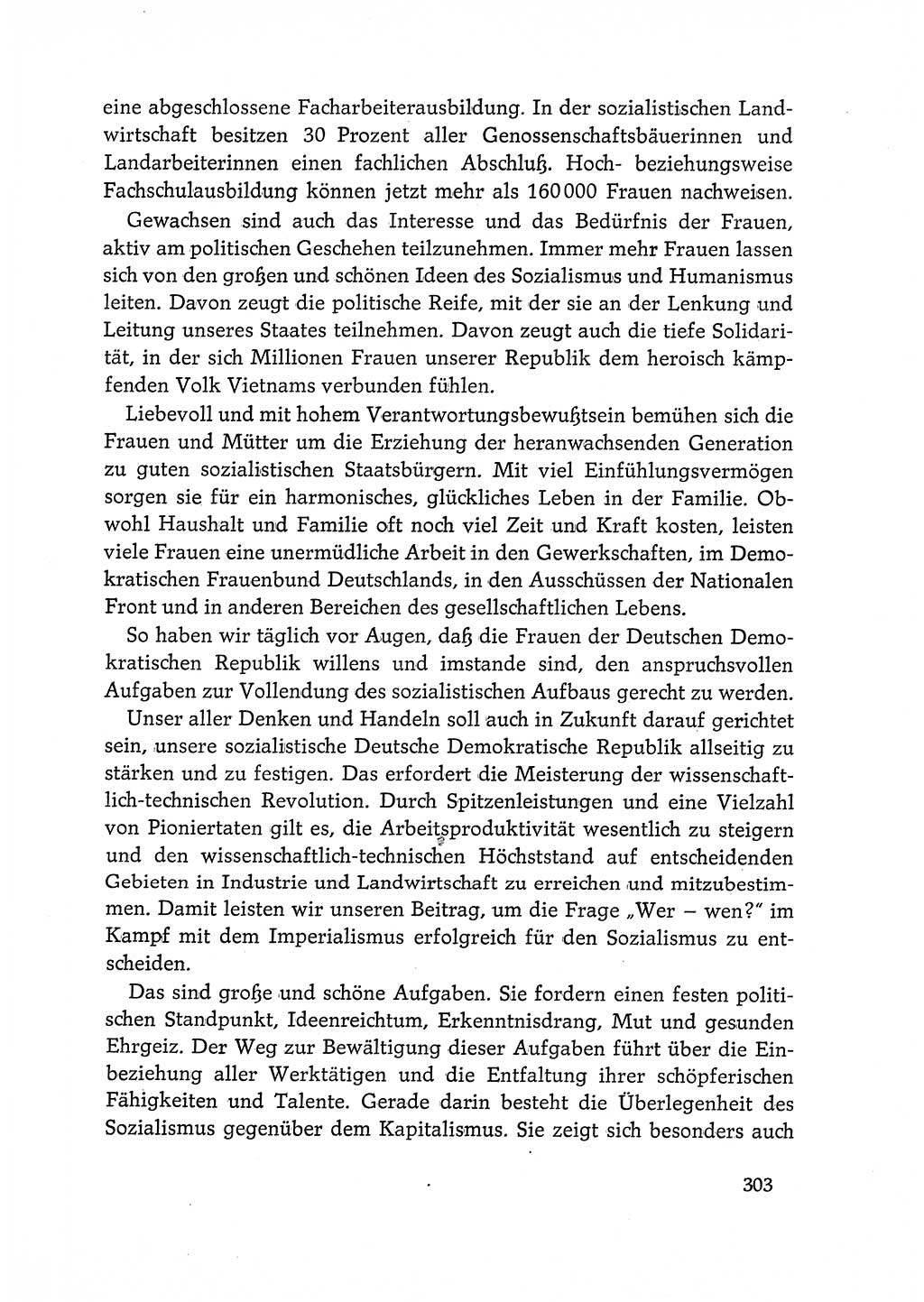 eine abgeschlossene Facharbeiterausbildung. In der sozialistischen Landwirtschaft besitzen 30 Prozent aller Genossenschaftsbäuerinnen und Landarbeiterinnen einen fachlichen Abschluß. Hoch- beziehungsweise Fachschulausbildung können jetzt mehr als 160 000 Frauen nachweisen.

Gewachsen sind auch das Interesse und das Bedürfnis der Frauen, aktiv am politischen Geschehen teilzunehmen. Immer mehr Frauen lassen sich von den großen und schönen Ideen des Sozialismus und Humanismus leiten. Davon zeugt die politische Reife, mit der sie an der Lenkung und Leitung unseres Staates teilnehmen. Davon zeugt auch die tiefe Solidarität, in der sich Millionen Frauen unserer Republik dem heroisch kämpfenden Volk Vietnams verbunden fühlen.

Liebevoll und mit hohem Verantwortungsbewußtsein bemühen sich die Frauen und Mütter um die Erziehung der heranwachsenden Generation zu guten sozialistischen Staatsbürgern. Mit viel Einfühlungsvermögen sorgen sie für ein harmonisches, glückliches Leben in der Familie. Obwohl Haushalt und Familie oft noch viel Zeit und Kraft kosten, leisten viele Frauen eine unermüdliche Arbeit in den Gewerkschaften, im Demokratischen Frauenbund Deutschlands, in den Ausschüssen der Nationalen Front und in anderen Bereichen des gesellschaftlichen Lebens.

So haben wir täglich vor Augen, daß die Frauen der Deutschen Demokratischen Republik willens und imstande sind, den anspruchsvollen Aufgaben zur Vollendung des sozialistischen Aufbaus gerecht zu werden.

Unser aller Denken und Handeln soll auch in Zukunft darauf gerichtet sein, unsere sozialistische Deutsche Demokratische Republik allseitig zu stärken und zu festigen. Das erfordert die Meisterung der wissenschaftlich-technischen Revolution. Durch Spitzenleistungen und eine Vielzahl von Pioniertaten gilt es, die Arbeitsproduktivität wesentlich zu steigern und den wissenschaftlich-technischen Höchststand auf entscheidenden Gebieten in Industrie und Landwirtschaft zu erreichen und mitzubestimmen. Damit leisten wir unseren Beitrag, um die Frage „Wer – wen?" im Kampf mit dem Imperialismus erfolgreich für den Sozialismus zu entscheiden.

Das sind große und schöne Aufgaben. Sie fordern einen festen politischen Standpunkt, Ideenreichtum, Erkenntnisdrang, Mut und gesunden Ehrgeiz. Der Weg zur Bewältigung dieser Aufgaben führt über die Einbeziehung aller Werktätigen und die Entfaltung ihrer schöpferischen Fähigkeiten und Talente. Gerade darin besteht die Überlegenheit des Sozialismus gegenüber dem Kapitalismus. Sie zeigt sich besonders auch

303